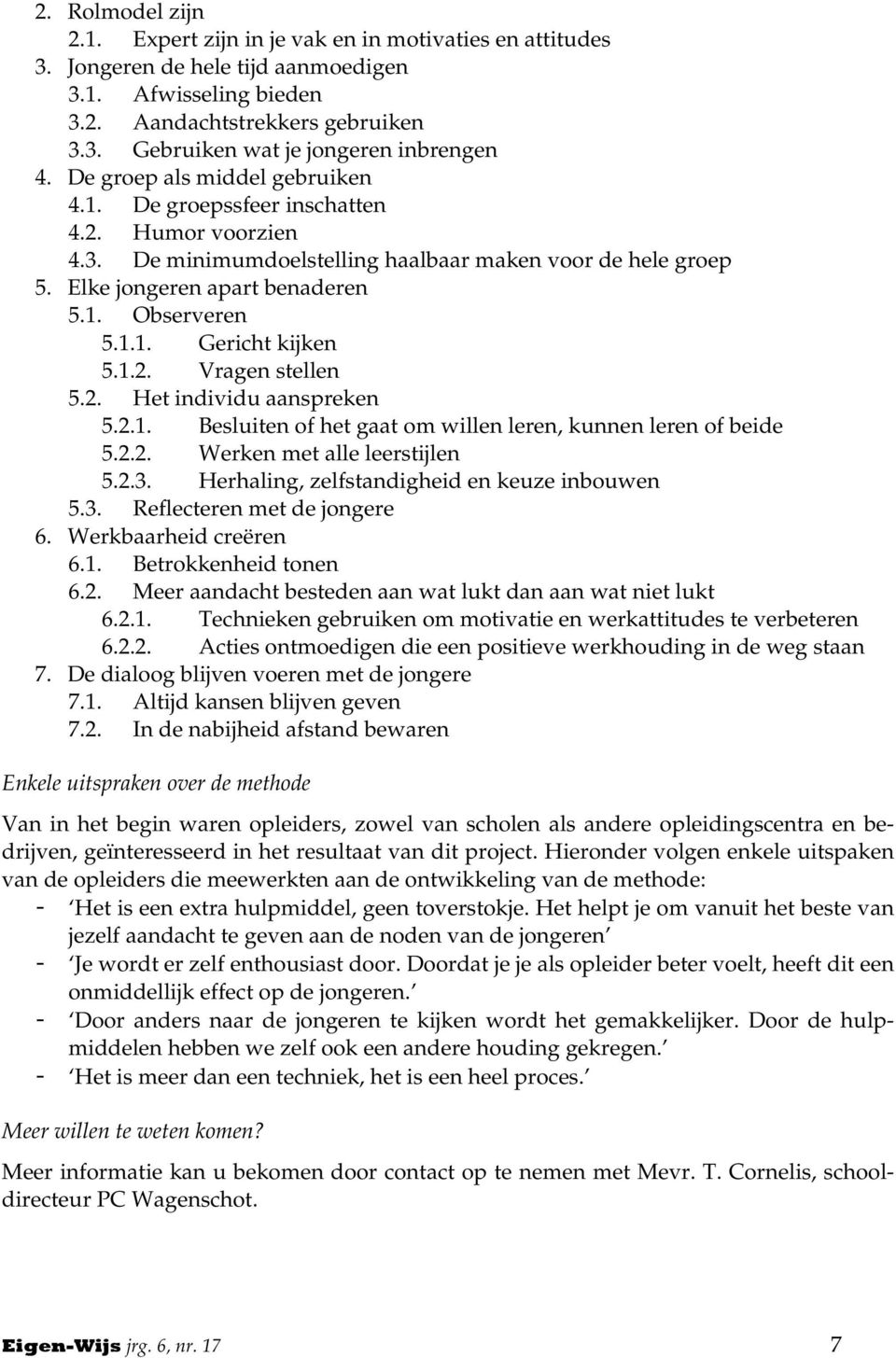 2. Rolmodel zijn
2.1. Expert zijn in je vak en in motivaties en attitudes
3. Jongeren de hele tijd aanmoedigen
3.1. Afwisseling bieden
3.2. Aandachtstrekkers gebruiken
3.3. Gebruiken wat je jongeren inbrengen
4. De groep als middel gebruiken
4.1. De groepssfeer inschatten
4.2. Humor voorzien
4.3. De minimumdoelstelling haalbaar maken voor de hele groep
5. Elke jongeren apart benaderen
5.1. Observeren
5.1.1. Gericht kijken
5.1.2. Vragen stellen
5.2. Het individu aanspreken
5.2.1. Besluiten of het gaat om willen leren, kunnen leren of beide
5.2.2. Werken met alle leerstijlen
5.2.3. Herhaling, zelfstandigheid en keuze inbouwen
5.3. Reflecteren met de jongere
6. Werkbaarheid creëren
6.1. Betrokkenheid tonen
6.2. Meer aandacht besteden aan wat lukt dan aan wat niet lukt
6.2.1. Technieken gebruiken om motivatie en werkattitudes te verbeteren
6.2.2. Acties ontmoedigen die een positieve werkhouding in de weg staan
7. De dialoog blijven voeren met de jongere
7.1. Altijd kansen blijven geven
7.2. In de nabijheid afstand bewaren

Enkele uitspraken over de methode

Van in het begin waren opleiders, zowel van scholen als andere opleidingscentra en bedrijven, geïnteresseerd in het resultaat van dit project. Hieronder volgen enkele uitspaken van de opleiders die meewerkten aan de ontwikkeling van de methode:
- 'Het is een extra hulpmiddel, geen toverstokje. Het helpt je om vanuit het beste van jezelf aandacht te geven aan de noden van de jongeren'
- 'Je wordt er zelf enthousiast door. Doordat je je als opleider beter voelt, heeft dit een onmiddellijk effect op de jongeren.'
- 'Door anders naar de jongeren te kijken wordt het gemakkelijker. Door de hulpmiddelen hebben we zelf ook een andere houding gekregen.'
- 'Het is meer dan een techniek, het is een heel proces.'

Meer willen te weten komen?

Meer informatie kan u bekomen door contact op te nemen met Mevr. T. Cornelis, schooldirecteur PC Wagenschot.

Eigen-Wijs jrg. 6, nr. 17 7